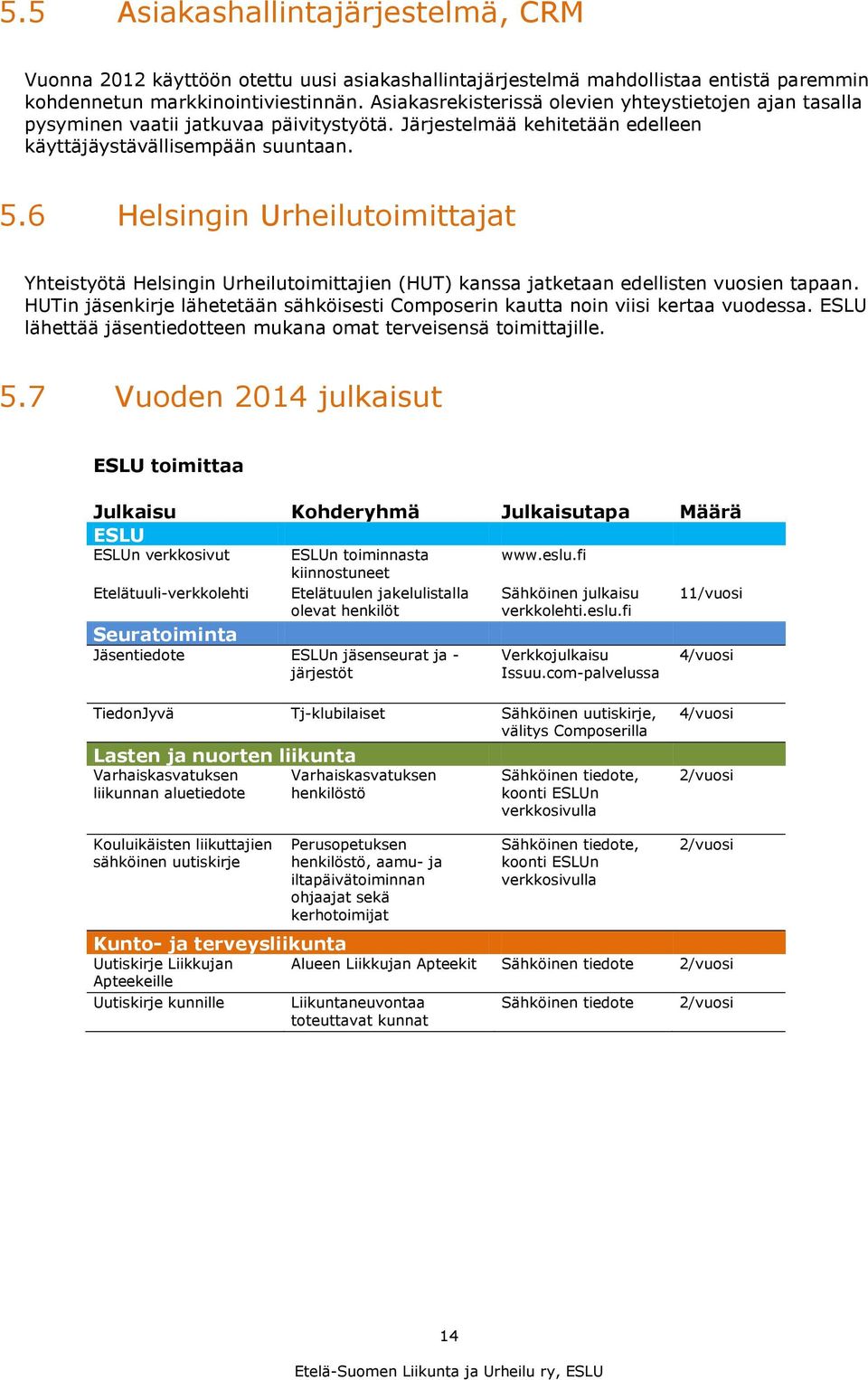 5.5 Asiakashallintajärjestelmä, CRM

Vuonna 2012 käyttöön otettu uusi asiakashallintajärjestelmä mahdollistaa entistä paremmin kohdennetun markkinointiviestinnän. Asiakasrekisterissä olevien yhteystietojen ajan tasalla pysyminen vaatii jatkuvaa päivitystyötä. Järjestelmää kehitetään edelleen käyttäjäystävällisempään suuntaan.

5.6 Helsingin Urheilutoimittajat

Yhteistyötä Helsingin Urheilutoimittajien (HUT) kanssa jatketaan edellisten vuosien tapaan. HUTin jäsenkirje lähetetään sähköisesti Composerin kautta noin viisi kertaa vuodessa. ESLU lähettää jäsentiedotteen mukana omat terveisensä toimittajille.

5.7 Vuoden 2014 julkaisut

ESLU toimittaa

| Julkaisu | Kohderyhmä | Julkaisutapa | Määrä |
|---|---|---|---|
| ESLU | | | |
| ESLUn verkkosivut | ESLUn toiminnasta kiinnostuneet | www.eslu.fi | |
| Etelätuuli-verkkolehti | Etelätuulen jakelulistalla olevat henkilöt | Sähköinen julkaisu verkkolehti.eslu.fi | 11/vuosi |
| Seuratoiminta | | | |
| Jäsentiedote | ESLUn jäsenseurat ja -järjestöt | Verkkojulkaisu Issuu.com-palvelussa | 4/vuosi |
| TiedonJyvä | Tj-klubilaiset | Sähköinen uutiskirje, välitys Composerilla | 4/vuosi |
| Lasten ja nuorten liikunta | | | |
| Varhaiskasvatuksen liikunnan aluetiedote | Varhaiskasvatuksen henkilöstö | Sähköinen tiedote, koonti ESLUn verkkosivulla | 2/vuosi |
| Kouluikäisten liikuttajien sähköinen uutiskirje | Perusopetuksen henkilöstö, aamu- ja iltapäivätoiminnan ohjaajat sekä kerhotoimijat | Sähköinen tiedote, koonti ESLUn verkkosivulla | 2/vuosi |
| Kunto- ja terveysliikunta | | | |
| Uutiskirje Liikkujan Apteekeille | Alueen Liikkujan Apteekit | Sähköinen tiedote | 2/vuosi |
| Uutiskirje kunnille | Liikuntaneuvontaa toteuttavat kunnat | Sähköinen tiedote | 2/vuosi |

14

Etelä-Suomen Liikunta ja Urheilu ry, ESLU